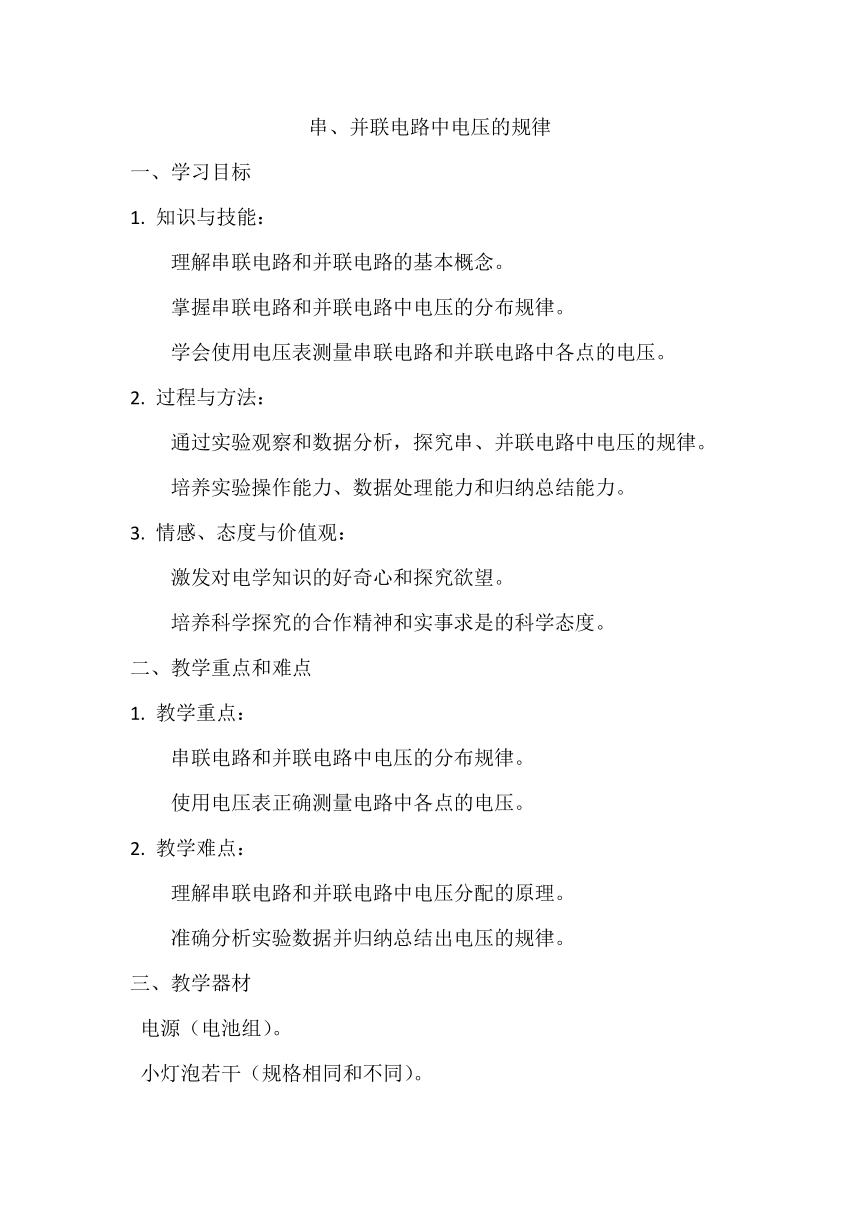 串、并联电路中电压的规律

一、学习目标

1. 知识与技能：

理解串联电路和并联电路的基本概念。

掌握串联电路和并联电路中电压的分布规律。

学会使用电压表测量串联电路和并联电路中各点的电压。

2. 过程与方法：

通过实验观察和数据分析，探究串、并联电路中电压的规律。

培养实验操作能力、数据处理能力和归纳总结能力。

3. 情感、态度与价值观：

激发对电学知识的好奇心和探究欲望。

培养科学探究的合作精神和实事求是的科学态度。

二、教学重点和难点

1. 教学重点：

串联电路和并联电路中电压的分布规律。

使用电压表正确测量电路中各点的电压。

2. 教学难点：

理解串联电路和并联电路中电压分配的原理。

准确分析实验数据并归纳总结出电压的规律。

三、教学器材

电源（电池组）。

小灯泡若干（规格相同和不同）。